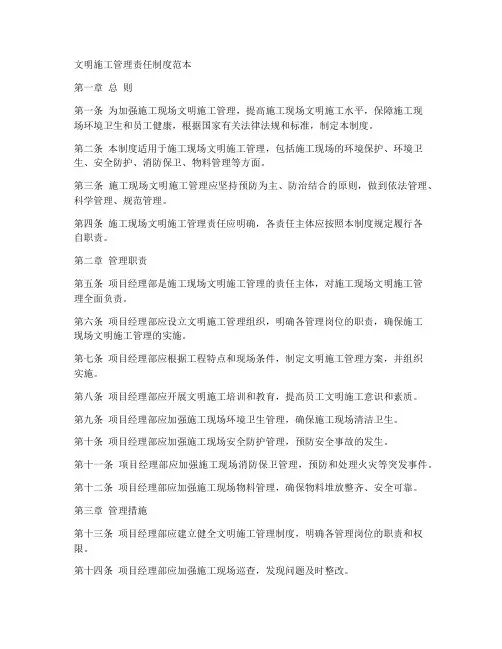 文明施工管理责任制度范本

第一章 总 则

第一条 为加强施工现场文明施工管理，提高施工现场文明施工水平，保障施工现场环境卫生和员工健康，根据国家有关法律法规和标准，制定本制度。

第二条 本制度适用于施工现场文明施工管理，包括施工现场的环境保护、环境卫生、安全防护、消防保卫、物料管理等方面。

第三条 施工现场文明施工管理应坚持预防为主、防治结合的原则，做到依法管理、科学管理、规范管理。

第四条 施工现场文明施工管理责任应明确，各责任主体应按照本制度规定履行各自职责。

第二章 管理职责

第五条 项目经理部是施工现场文明施工管理的责任主体，对施工现场文明施工管理全面负责。

第六条 项目经理部应设立文明施工管理组织，明确各管理岗位的职责，确保施工现场文明施工管理的实施。

第七条 项目经理部应根据工程特点和现场条件，制定文明施工管理方案，并组织实施。

第八条 项目经理部应开展文明施工培训和教育，提高员工文明施工意识和素质。

第九条 项目经理部应加强施工现场环境卫生管理，确保施工现场清洁卫生。

第十条 项目经理部应加强施工现场安全防护管理，预防安全事故的发生。

第十一条 项目经理部应加强施工现场消防保卫管理，预防和处理火灾等突发事件。

第十二条 项目经理部应加强施工现场物料管理，确保物料堆放整齐、安全可靠。

第三章 管理措施

第十三条 项目经理部应建立健全文明施工管理制度，明确各管理岗位的职责和权限。

第十四条 项目经理部应加强施工现场巡查，发现问题及时整改。